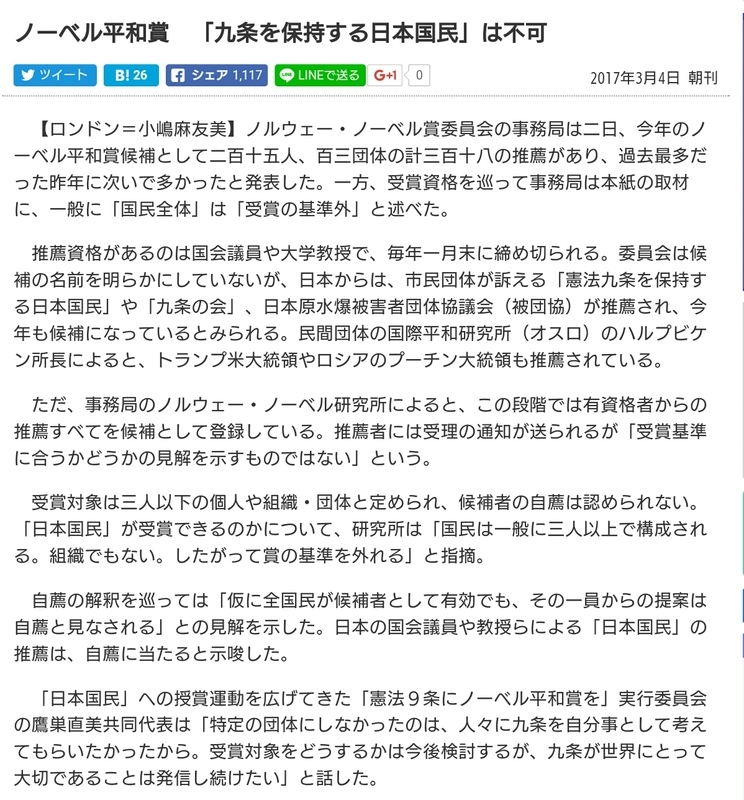 ノーベル平和賞　「九条を保持する日本国民」は不可

ツイート　B! 26　シェア 1,117　LINEで送る　G+1　0　2017年3月4日 朝刊

【ロンドン＝小嶋麻友美】ノルウェー・ノーベル賞委員会の事務局は二日、今年のノーベル平和賞候補として二百十五人、百三団体の計三百十八の推薦があり、過去最多だった昨年に次いで多かったと発表した。一方、受賞資格を巡って事務局は本紙の取材に、一般に「国民全体」は「受賞の基準外」と述べた。

推薦資格があるのは国会議員や大学教授で、毎年一月末に締め切られる。委員会は候補の名前を明らかにしていないが、日本からは、市民団体が訴える「憲法九条を保持する日本国民」や「九条の会」、日本原水爆被害者団体協議会（被団協）が推薦され、今年も候補になっているとみられる。民間団体の国際平和研究所（オスロ）のハルプビケン所長によると、トランプ米大統領やロシアのプーチン大統領も推薦されている。

ただ、事務局のノルウェー・ノーベル研究所によると、この段階では有資格者からの推薦すべてを候補として登録している。推薦者には受理の通知が送られるが「受賞基準に合うかどうかの見解を示すものではない」という。

受賞対象は三人以下の個人や組織・団体と定められ、候補者の自薦は認められない。「日本国民」が受賞できるのかについて、研究所は「国民は一般に三人以上で構成される。組織でもない。したがって賞の基準を外れる」と指摘。

自薦の解釈を巡っては「仮に全国民が候補者として有効でも、その一員からの提案は自薦と見なされる」との見解を示した。日本の国会議員や教授らによる「日本国民」の推薦は、自薦に当たると示唆した。

「日本国民」への授賞運動を広げてきた「憲法９条にノーベル平和賞を」実行委員会の鷹巣直美共同代表は「特定の団体にしなかったのは、人々に九条を自分事として考えてもらいたかったから。受賞対象をどうするかは今後検討するが、九条が世界にとって大切であることは発信し続けたい」と話した。